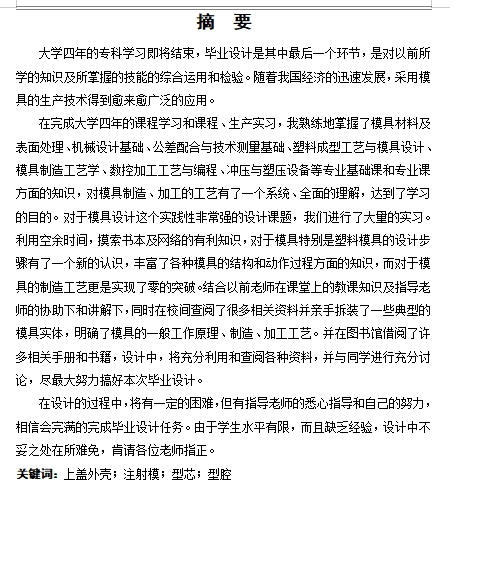 摘　要

大学四年的专科学习即将结束，毕业设计是其中最后一个环节，是对以前所学的知识及所掌握的技能的综合运用和检验。随着我国经济的迅速发展，采用模具的生产技术得到愈来愈广泛的应用。

在完成大学四年的课程学习和课程、生产实习，我熟练地掌握了模具材料及表面处理、机械设计基础、公差配合与技术测量基础、塑料成型工艺与模具设计、模具制造工艺学、数控加工工艺与编程、冲压与塑压设备等专业基础课和专业课方面的知识，对模具制造、加工的工艺有了一个系统、全面的理解，达到了学习的目的。对于模具设计这个实践性非常强的设计课题，我们进行了大量的实习。利用空余时间，摸索书本及网络的有利知识，对于模具特别是塑料模具的设计步骤有了一个新的认识，丰富了各种模具的结构和动作过程方面的知识，而对于模具的制造工艺更是实现了零的突破。结合以前老师在课堂上的教课知识及指导老师的协助下和讲解下，同时在校间查阅了很多相关资料并亲手拆装了一些典型的模具实体，明确了模具的一般工作原理、制造、加工工艺。并在图书馆借阅了许多相关手册和书籍，设计中，将充分利用和查阅各种资料，并与同学进行充分讨论，尽最大努力搞好本次毕业设计。

在设计的过程中，将有一定的困难，但有指导老师的悉心指导和自己的努力，相信会完满的完成毕业设计任务。由于学生水平有限，而且缺乏经验，设计中不妥之处在所难免，肯请各位老师指正。

关键词：上盖外壳；注射模；型芯；型腔